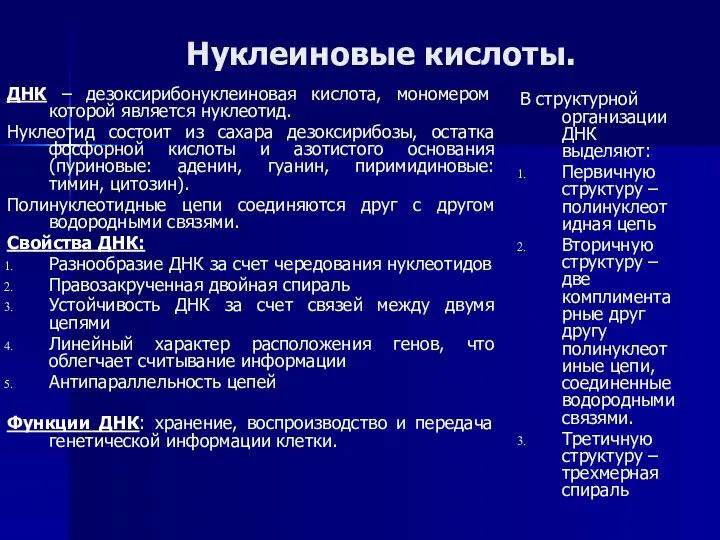 Нуклеиновые кислоты.

ДНК – дезоксирибонуклеиновая кислота, мономером которой является нуклеотид.

Нуклеотид состоит из сахара дезоксирибозы, остатка фосфорной кислоты и азотистого основания (пуриновые: аденин, гуанин, пиримидиновые: тимин, цитозин).

Полинуклеотидные цепи соединяются друг с другом водородными связями.

Свойства ДНК:
1. Разнообразие ДНК за счет чередования нуклеотидов
2. Правозакрученная двойная спираль
3. Устойчивость ДНК за счет связей между двумя цепями
4. Линейный характер расположения генов, что облегчает считывание информации
5. Антипараллельность цепей

Функции ДНК: хранение, воспроизводство и передача генетической информации клетки.

В структурной организации ДНК выделяют:
1. Первичную структуру – полинуклеотидная цепь
2. Вторичную структуру – две комплиментарные друг другу полинуклеотиные цепи, соединенные водородными связями.
3. Третичную структуру – трехмерная спираль